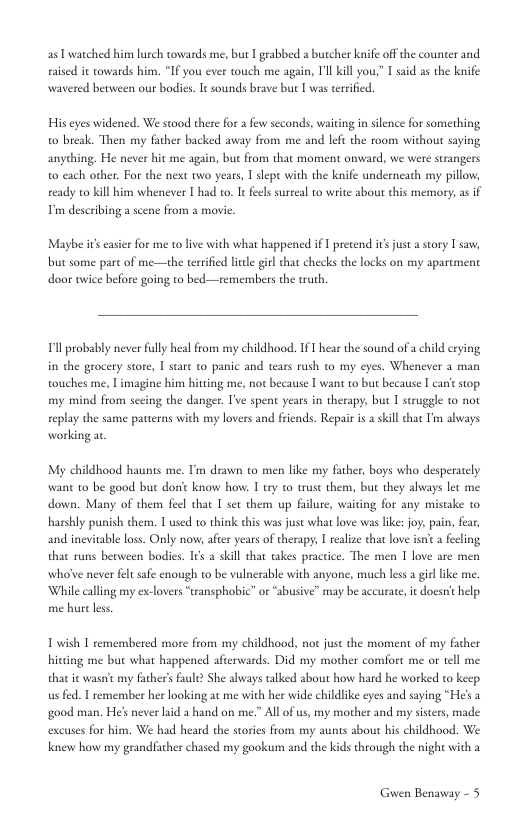 as I watched him lurch towards me, but I grabbed a butcher knife off the counter and raised it towards him. "If you ever touch me again, I'll kill you," I said as the knife wavered between our bodies. It sounds brave but I was terrified.

His eyes widened. We stood there for a few seconds, waiting in silence for something to break. Then my father backed away from me and left the room without saying anything. He never hit me again, but from that moment onward, we were strangers to each other. For the next two years, I slept with the knife underneath my pillow, ready to kill him whenever I had to. It feels surreal to write about this memory, as if I'm describing a scene from a movie.

Maybe it's easier for me to live with what happened if I pretend it's just a story I saw, but some part of me—the terrified little girl that checks the locks on my apartment door twice before going to bed—remembers the truth.

I'll probably never fully heal from my childhood. If I hear the sound of a child crying in the grocery store, I start to panic and tears rush to my eyes. Whenever a man touches me, I imagine him hitting me, not because I want to but because I can't stop my mind from seeing the danger. I've spent years in therapy, but I struggle to not replay the same patterns with my lovers and friends. Repair is a skill that I'm always working at.

My childhood haunts me. I'm drawn to men like my father, boys who desperately want to be good but don't know how. I try to trust them, but they always let me down. Many of them feel that I set them up failure, waiting for any mistake to harshly punish them. I used to think this was just what love was like: joy, pain, fear, and inevitable loss. Only now, after years of therapy, I realize that love isn't a feeling that runs between bodies. It's a skill that takes practice. The men I love are men who've never felt safe enough to be vulnerable with anyone, much less a girl like me. While calling my ex-lovers "transphobic" or "abusive" may be accurate, it doesn't help me hurt less.

I wish I remembered more from my childhood, not just the moment of my father hitting me but what happened afterwards. Did my mother comfort me or tell me that it wasn't my father's fault? She always talked about how hard he worked to keep us fed. I remember her looking at me with her wide childlike eyes and saying "He's a good man. He's never laid a hand on me." All of us, my mother and my sisters, made excuses for him. We had heard the stories from my aunts about his childhood. We knew how my grandfather chased my gookum and the kids through the night with a

Gwen Benaway - 5